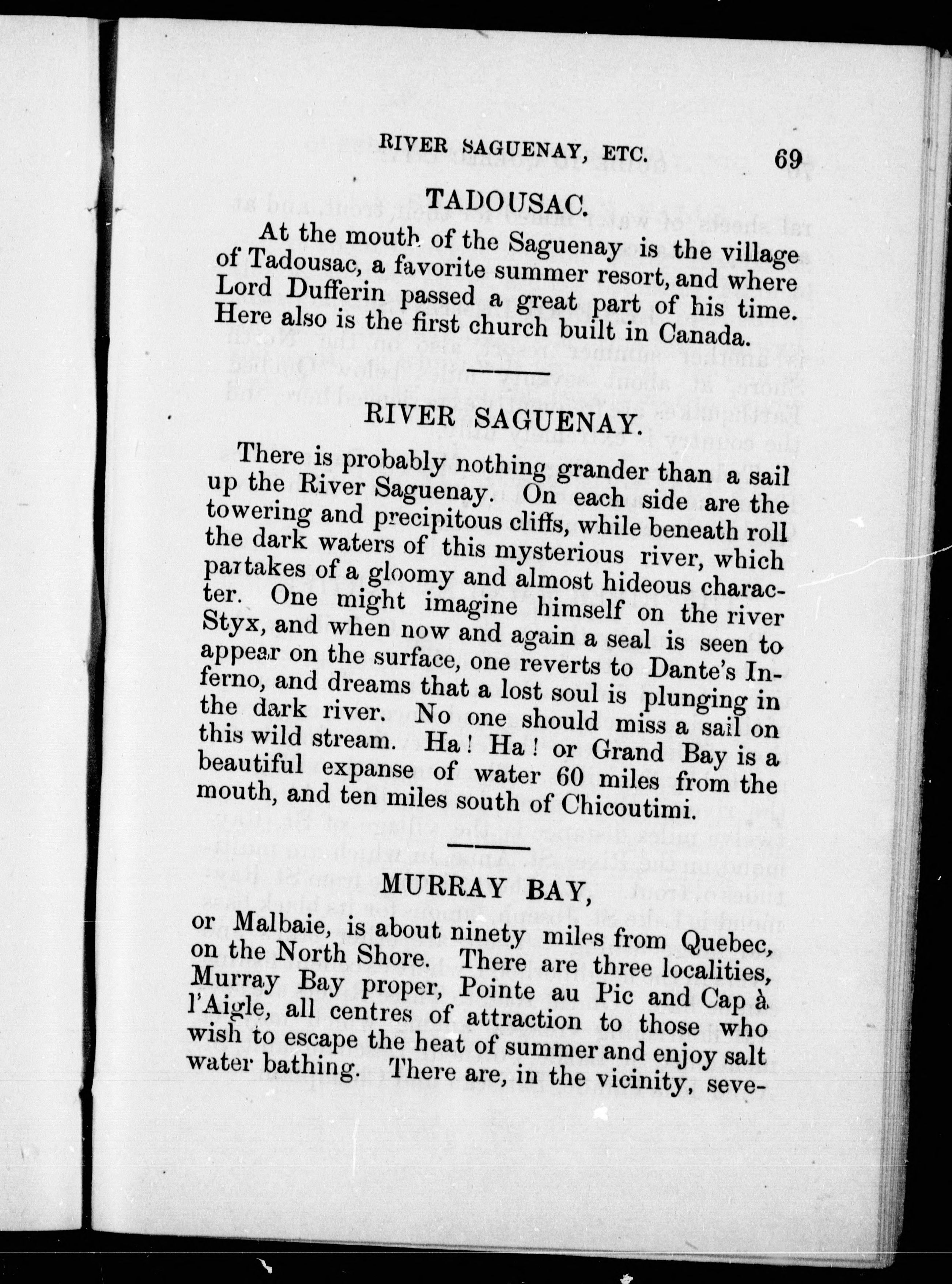 RIVER SAGUENAY, ETC. 69

TADOUSAC.

At the mouth of the Saguenay is the village of Tadousac, a favorite summer resort, and where Lord Dufferin passed a great part of his time. Here also is the first church built in Canada.

RIVER SAGUENAY.

There is probably nothing grander than a sail up the River Saguenay. On each side are the towering and precipitous cliffs, while beneath roll the dark waters of this mysterious river, which partakes of a gloomy and almost hideous character. One might imagine himself on the river Styx, and when now and again a seal is seen to appear on the surface, one reverts to Dante's Inferno, and dreams that a lost soul is plunging in the dark river. No one should miss a sail on this wild stream. Ha! Ha! or Grand Bay is a beautiful expanse of water 60 miles from the mouth, and ten miles south of Chicoutimi.

MURRAY BAY,

or Malbaie, is about ninety miles from Quebec, on the North Shore. There are three localities, Murray Bay proper, Pointe au Pic and Cap à l'Aigle, all centres of attraction to those who wish to escape the heat of summer and enjoy salt water bathing. There are, in the vicinity, seve-